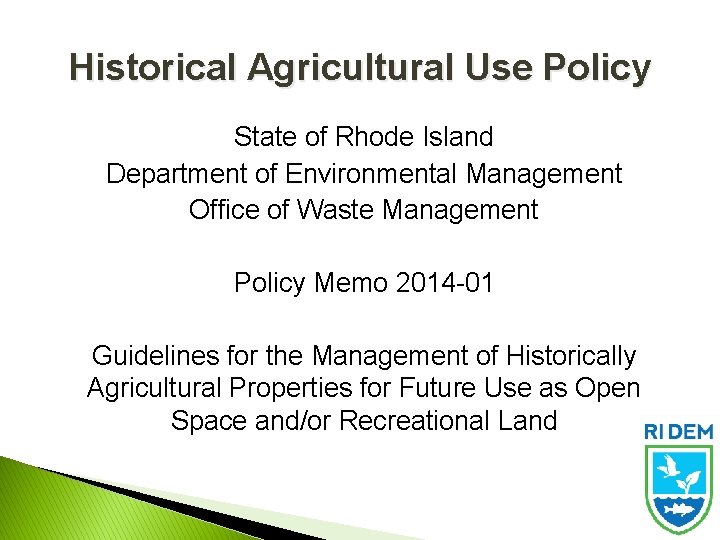 Historical Agricultural Use Policy

State of Rhode Island
Department of Environmental Management
Office of Waste Management

Policy Memo 2014-01

Guidelines for the Management of Historically Agricultural Properties for Future Use as Open Space and/or Recreational Land

RI DEM